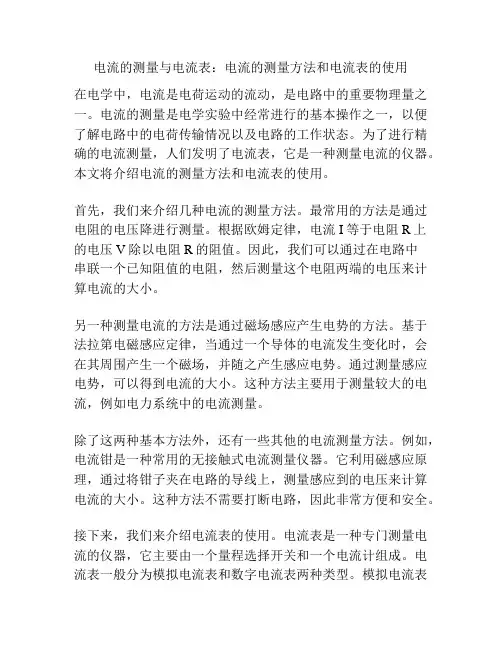 电流的测量与电流表：电流的测量方法和电流表的使用

在电学中，电流是电荷运动的流动，是电路中的重要物理量之一。电流的测量是电学实验中经常进行的基本操作之一，以便了解电路中的电荷传输情况以及电路的工作状态。为了进行精确的电流测量，人们发明了电流表，它是一种测量电流的仪器。本文将介绍电流的测量方法和电流表的使用。

首先，我们来介绍几种电流的测量方法。最常用的方法是通过电阻的电压降进行测量。根据欧姆定律，电流 I 等于电阻 R 上的电压 V 除以电阻 R 的阻值。因此，我们可以通过在电路中串联一个已知阻值的电阻，然后测量这个电阻两端的电压来计算电流的大小。

另一种测量电流的方法是通过磁场感应产生电势的方法。基于法拉第电磁感应定律，当通过一个导体的电流发生变化时，会在其周围产生一个磁场，并随之产生感应电势。通过测量感应电势，可以得到电流的大小。这种方法主要用于测量较大的电流，例如电力系统中的电流测量。

除了这两种基本方法外，还有一些其他的电流测量方法。例如，电流钳是一种常用的无接触式电流测量仪器。它利用磁感应原理，通过将钳子夹在电路的导线上，测量感应到的电压来计算电流的大小。这种方法不需要打断电路，因此非常方便和安全。

接下来，我们来介绍电流表的使用。电流表是一种专门测量电流的仪器，它主要由一个量程选择开关和一个电流计组成。电流表一般分为模拟电流表和数字电流表两种类型。模拟电流表